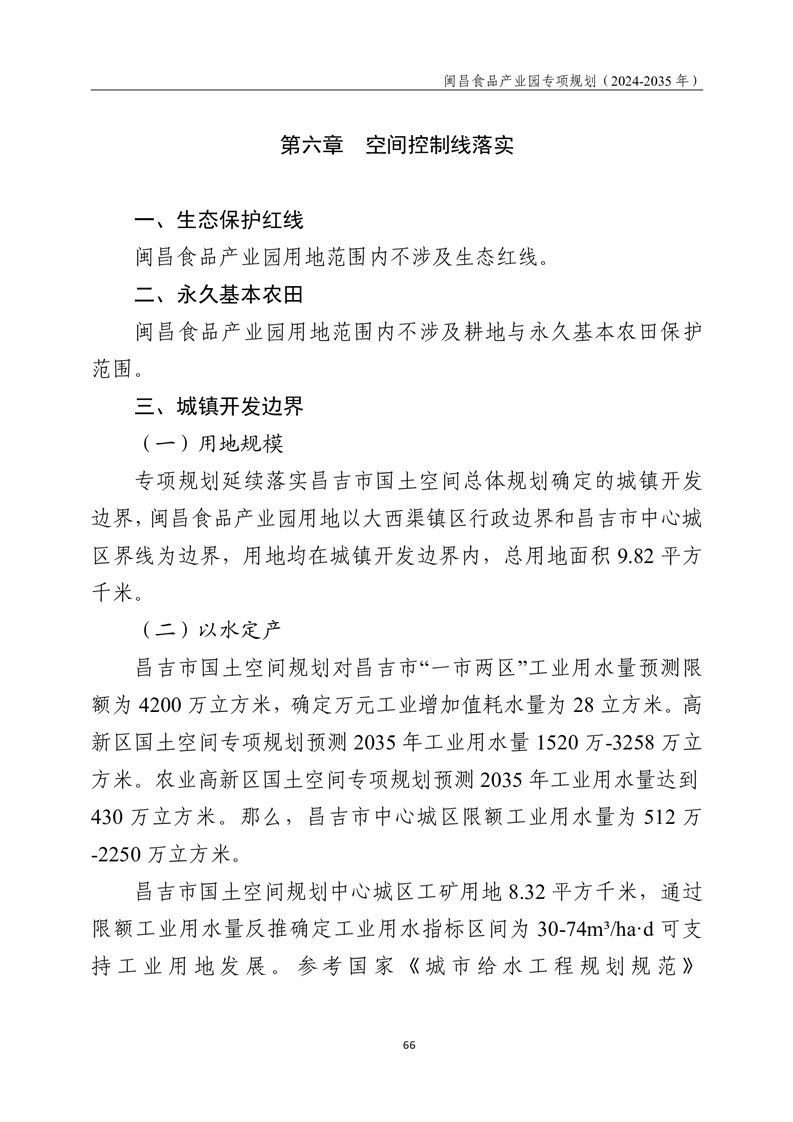 闽昌食品产业园专项规划（2024-2035 年）

第六章　空间控制线落实

一、生态保护红线

闽昌食品产业园用地范围内不涉及生态红线。

二、永久基本农田

闽昌食品产业园用地范围内不涉及耕地与永久基本农田保护范围。

三、城镇开发边界

（一）用地规模

专项规划延续落实昌吉市国土空间总体规划确定的城镇开发边界，闽昌食品产业园用地以大西渠镇区行政边界和昌吉市中心城区界线为边界，用地均在城镇开发边界内，总用地面积 9.82 平方千米。

（二）以水定产

昌吉市国土空间规划对昌吉市“一市两区”工业用水量预测限额为 4200 万立方米，确定万元工业增加值耗水量为 28 立方米。高新区国土空间专项规划预测 2035 年工业用水量 1520 万-3258 万立方米。农业高新区国土空间专项规划预测 2035 年工业用水量达到 430 万立方米。那么，昌吉市中心城区限额工业用水量为 512 万-2250 万立方米。

昌吉市国土空间规划中心城区工矿用地 8.32 平方千米，通过限额工业用水量反推确定工业用水指标区间为 30-74m³/ha·d 可支持工业用地发展。参考国家《城市给水工程规划规范》

66